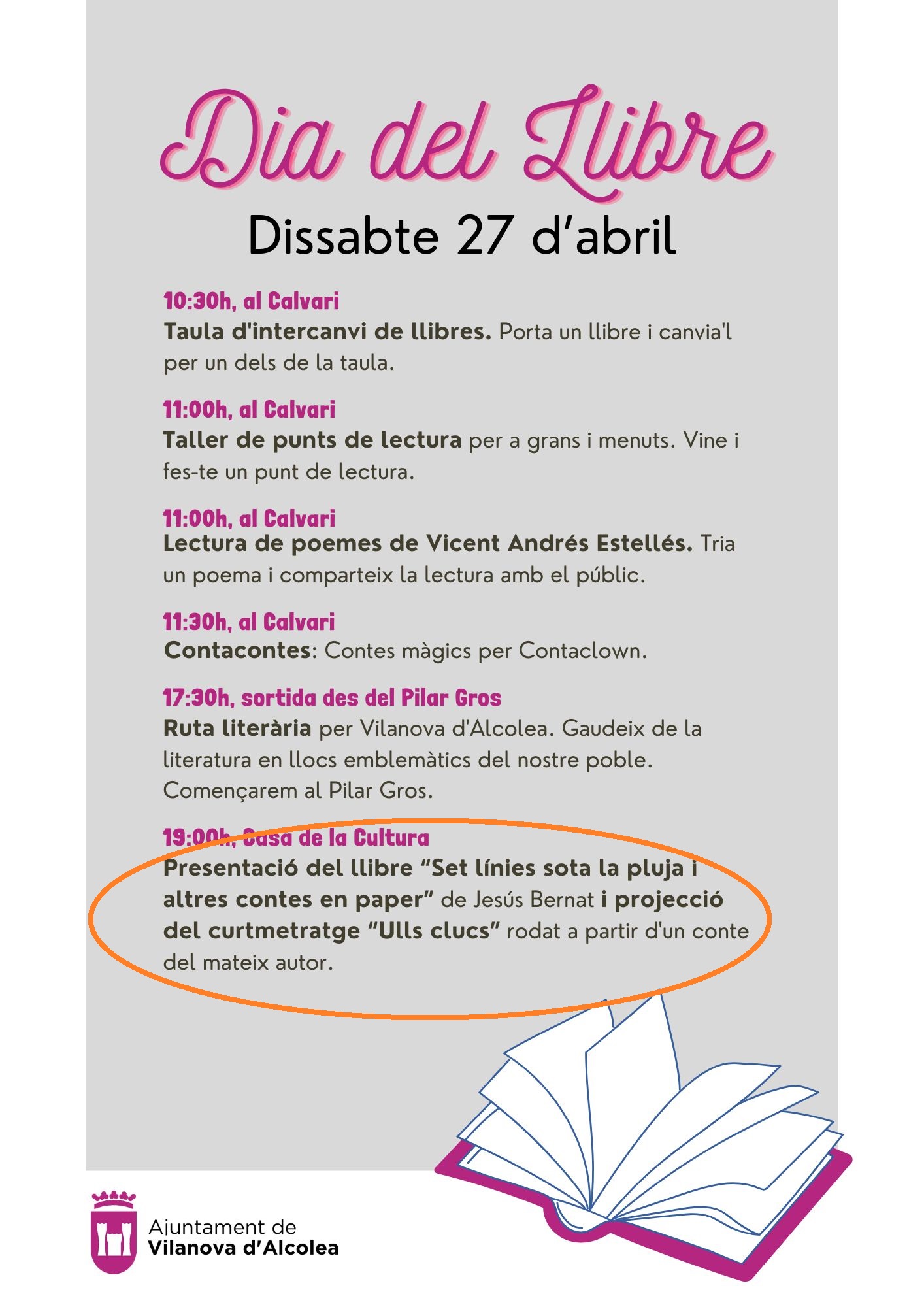 Dia del Llibre
Dissabte 27 d'abril

10:30h, al Calvari
Taula d'intercanvi de llibres. Porta un llibre i canvia'l per un dels de la taula.

11:00h, al Calvari
Taller de punts de lectura per a grans i menuts. Vine i fes-te un punt de lectura.

11:00h, al Calvari
Lectura de poemes de Vicent Andrés Estellés. Tria un poema i comparteix la lectura amb el públic.

11:30h, al Calvari
Contacontes: Contes màgics per Contaclown.

17:30h, sortida des del Pilar Gros
Ruta literària per Vilanova d'Alcolea. Gaudeix de la literatura en llocs emblemàtics del nostre poble. Començarem al Pilar Gros.

19:00h, Casa de la Cultura
Presentació del llibre "Set línies sota la pluja i altres contes en paper" de Jesús Bernat i projecció del curtmetratge "Ulls clucs" rodat a partir d'un conte del mateix autor.

Ajuntament de
Vilanova d'Alcolea